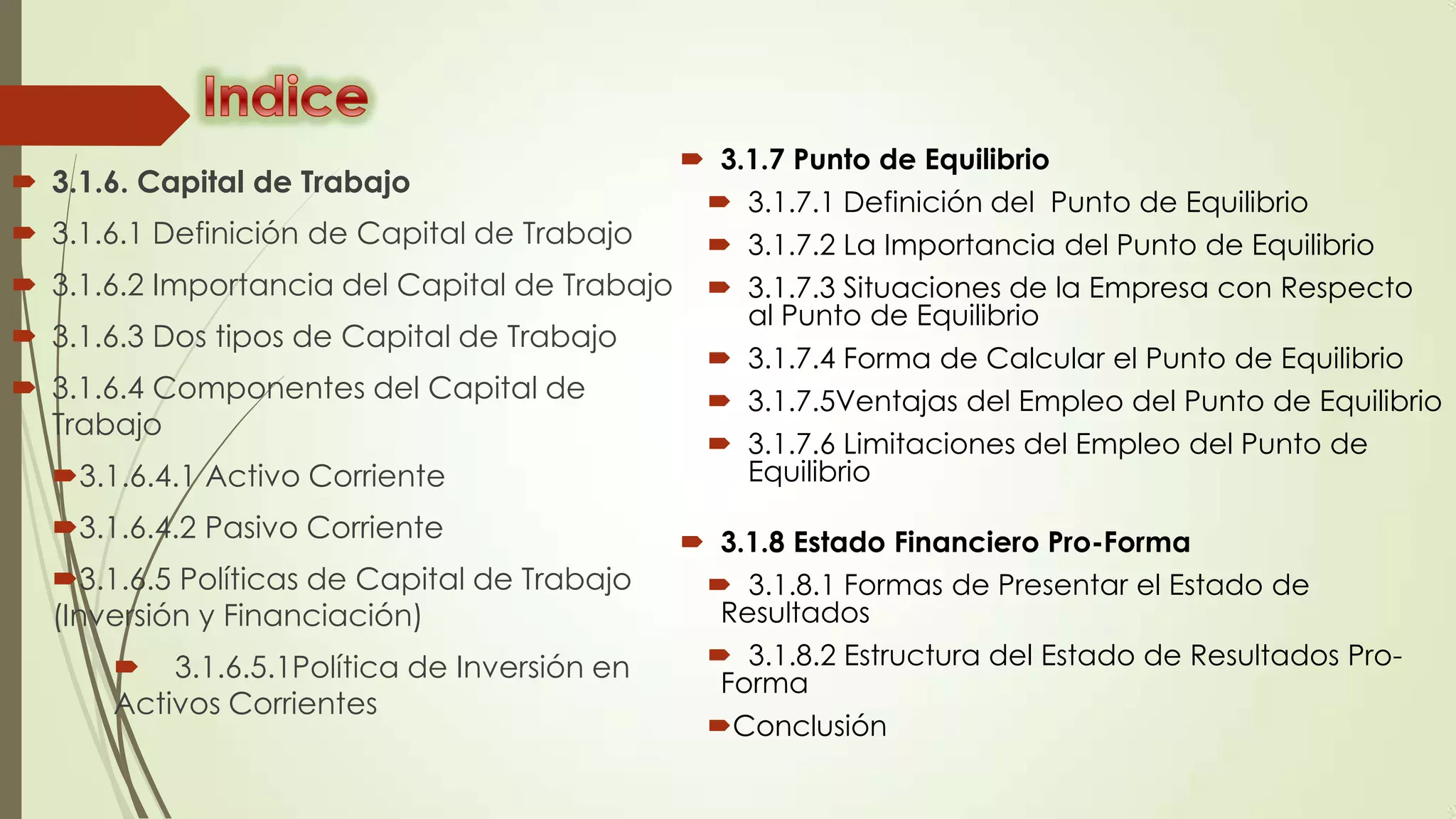 Indice

3.1.6. Capital de Trabajo

3.1.6.1 Definición de Capital de Trabajo

3.1.6.2 Importancia del Capital de Trabajo

3.1.6.3 Dos tipos de Capital de Trabajo

3.1.6.4 Componentes del Capital de Trabajo

3.1.6.4.1 Activo Corriente

3.1.6.4.2 Pasivo Corriente

3.1.6.5 Políticas de Capital de Trabajo (Inversión y Financiación)

3.1.6.5.1Política de Inversión en Activos Corrientes

3.1.7 Punto de Equilibrio

3.1.7.1 Definición del Punto de Equilibrio

3.1.7.2 La Importancia del Punto de Equilibrio

3.1.7.3 Situaciones de la Empresa con Respecto al Punto de Equilibrio

3.1.7.4 Forma de Calcular el Punto de Equilibrio

3.1.7.5Ventajas del Empleo del Punto de Equilibrio

3.1.7.6 Limitaciones del Empleo del Punto de Equilibrio

3.1.8 Estado Financiero Pro-Forma

3.1.8.1 Formas de Presentar el Estado de Resultados

3.1.8.2 Estructura del Estado de Resultados Pro-Forma

Conclusión